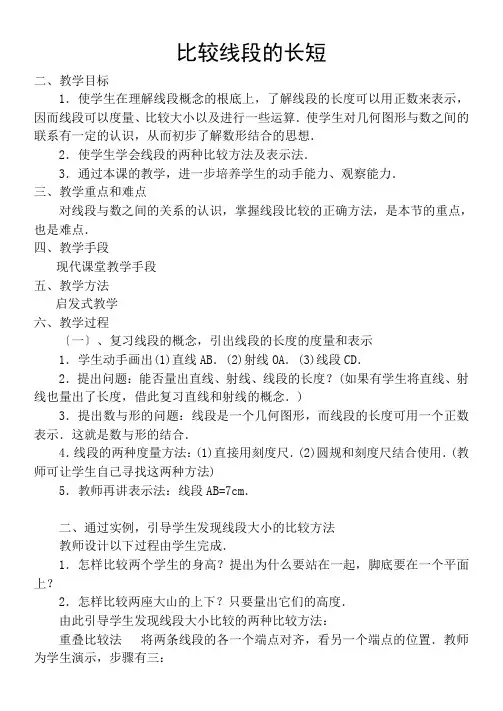 比较线段的长短

二、教学目标

1．使学生在理解线段概念的根底上，了解线段的长度可以用正数来表示，因而线段可以度量、比较大小以及进行一些运算．使学生对几何图形与数之间的联系有一定的认识，从而初步了解数形结合的思想．

2．使学生学会线段的两种比较方法及表示法．

3．通过本课的教学，进一步培养学生的动手能力、观察能力．

三、教学重点和难点

对线段与数之间的关系的认识，掌握线段比较的正确方法，是本节的重点，也是难点．

四、教学手段

现代课堂教学手段

五、教学方法

启发式教学

六、教学过程

〔一〕、复习线段的概念，引出线段的长度的度量和表示

1．学生动手画出(1)直线AB．(2)射线OA．(3)线段CD．

2．提出问题：能否量出直线、射线、线段的长度？(如果有学生将直线、射线也量出了长度，借此复习直线和射线的概念．)

3．提出数与形的问题：线段是一个几何图形，而线段的长度可用一个正数表示．这就是数与形的结合．

4．线段的两种度量方法：(1)直接用刻度尺．(2)圆规和刻度尺结合使用．(教师可让学生自己寻找这两种方法)

5．教师再讲表示法：线段AB=7cm．

二、通过实例，引导学生发现线段大小的比较方法

教师设计以下过程由学生完成．

1．怎样比较两个学生的身高？提出为什么要站在一起，脚底要在一个平面上？

2．怎样比较两座大山的上下？只要量出它们的高度．

由此引导学生发现线段大小比较的两种比较方法：

重叠比较法　将两条线段的各一个端点对齐，看另一个端点的位置．教师为学生演示，步骤有三：